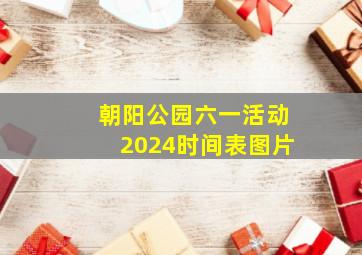 朝阳公园六一活动
2024时间表图片